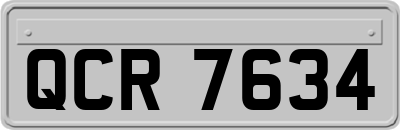 QCR 7634